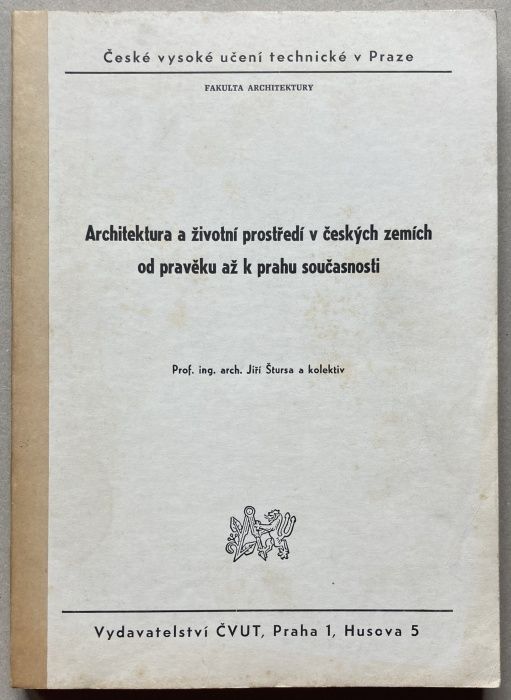 České vysoké učení technické v Praze

FAKULTA ARCHITEKTURY

Architektura a životní prostředí v českých zemích od pravěku až k prahu současnosti

Prof. ing. arch. Jiří Štursa a kolektiv

Vydavatelství ČVUT, Praha 1, Husova 5